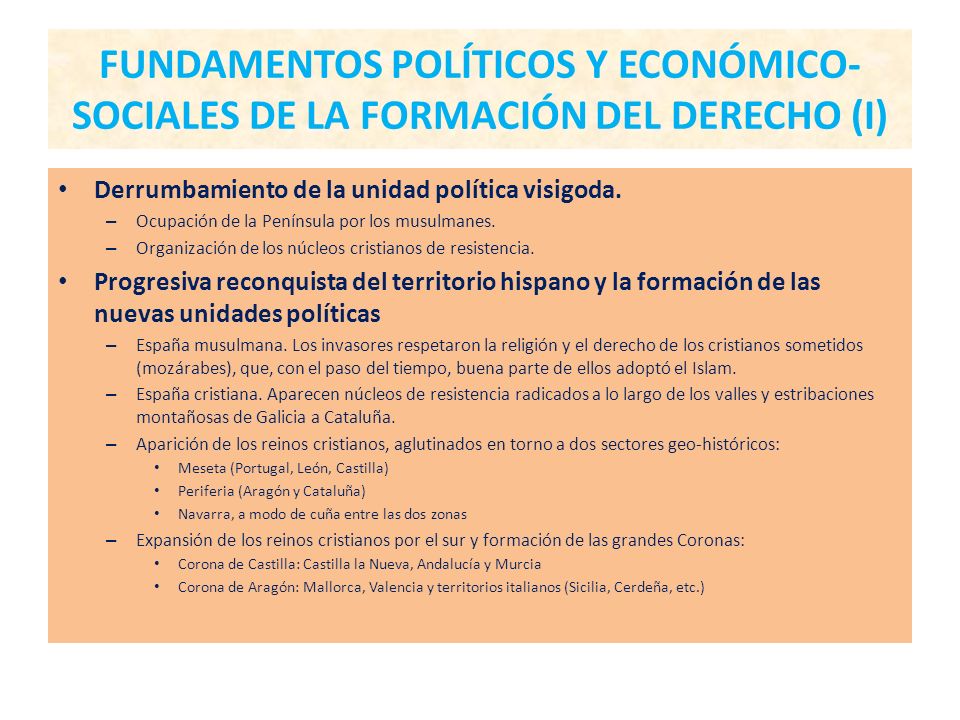 FUNDAMENTOS POLÍTICOS Y ECONÓMICO-SOCIALES DE LA FORMACIÓN DEL DERECHO (I)

• Derrumbamiento de la unidad política visigoda.
– Ocupación de la Península por los musulmanes.
– Organización de los núcleos cristianos de resistencia.

• Progresiva reconquista del territorio hispano y la formación de las nuevas unidades políticas
– España musulmana. Los invasores respetaron la religión y el derecho de los cristianos sometidos (mozárabes), que, con el paso del tiempo, buena parte de ellos adoptó el Islam.
– España cristiana. Aparecen núcleos de resistencia radicados a lo largo de los valles y estribaciones montañosas de Galicia a Cataluña.
– Aparición de los reinos cristianos, aglutinados en torno a dos sectores geo-históricos:
• Meseta (Portugal, León, Castilla)
• Periferia (Aragón y Cataluña)
• Navarra, a modo de cuña entre las dos zonas
– Expansión de los reinos cristianos por el sur y formación de las grandes Coronas:
• Corona de Castilla: Castilla la Nueva, Andalucía y Murcia
• Corona de Aragón: Mallorca, Valencia y territorios italianos (Sicilia, Cerdeña, etc.)